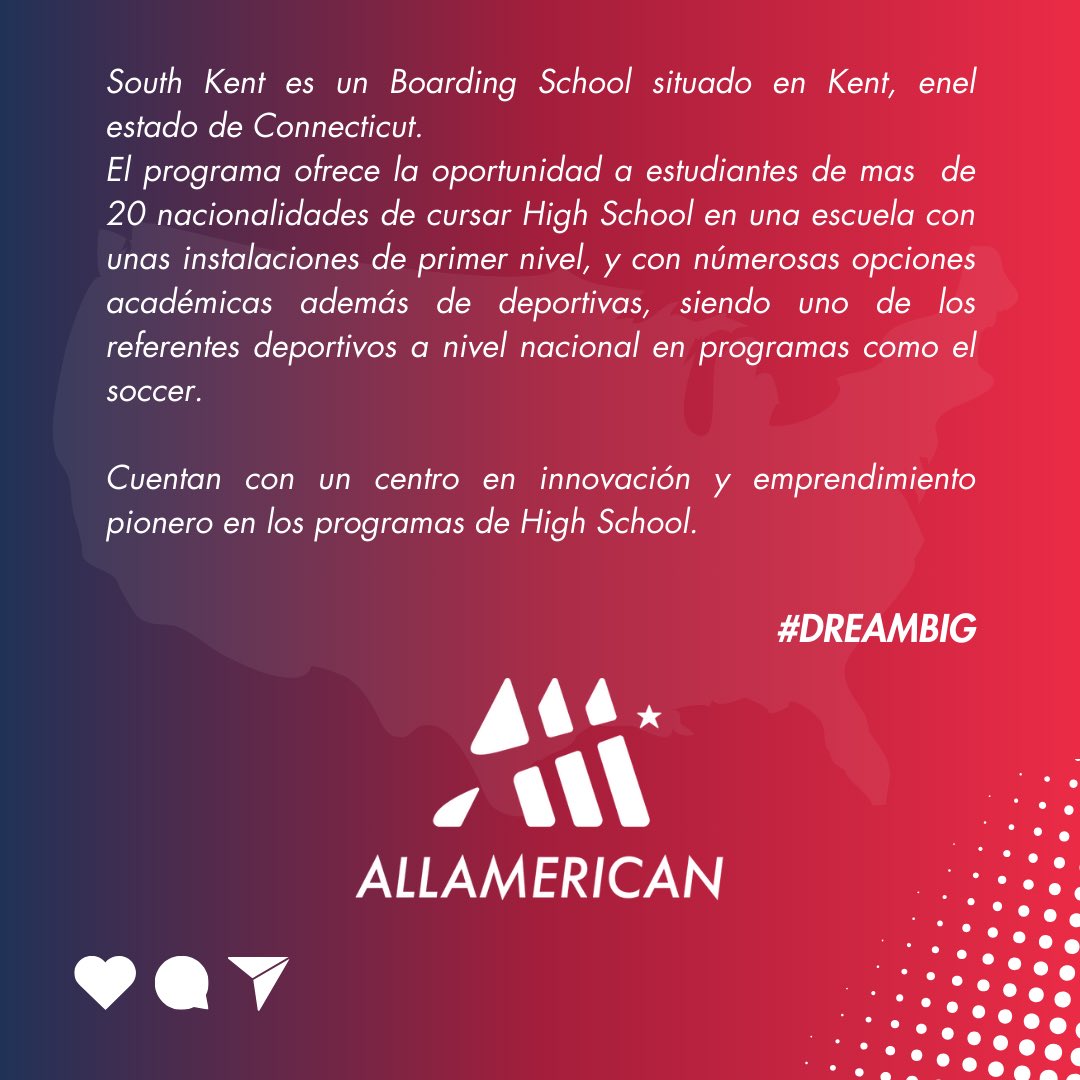 South Kent es un Boarding School situado en Kent, enel estado de Connecticut.
El programa ofrece la oportunidad a estudiantes de mas de 20 nacionalidades de cursar High School en una escuela con unas instalaciones de primer nivel, y con númerosas opciones académicas además de deportivas, siendo uno de los referentes deportivos a nivel nacional en programas como el soccer.

Cuentan con un centro en innovación y emprendimiento pionero en los programas de High School.

#DREAMBIG

ALLAMERICAN